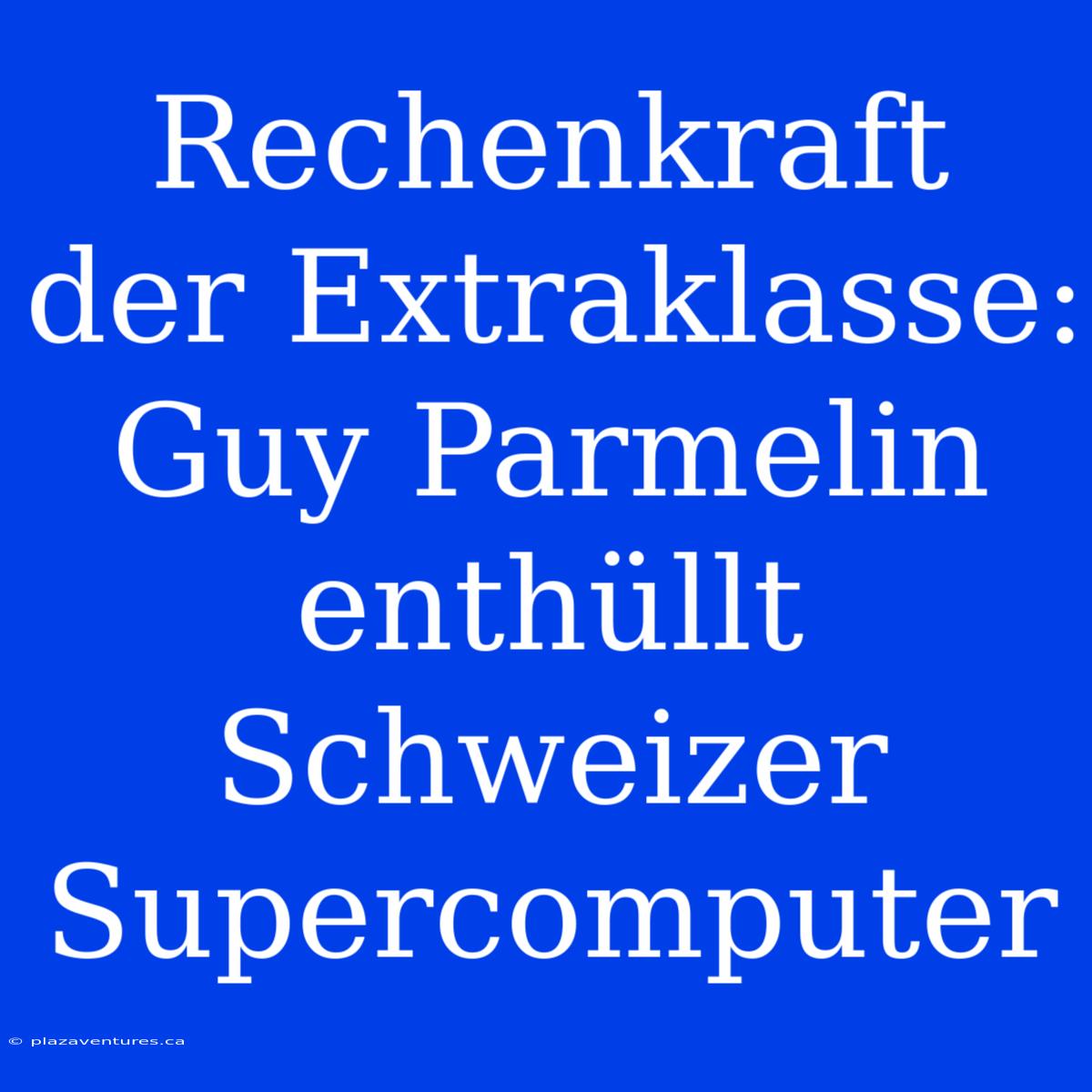 Rechenkraft der Extraklasse: Guy Parmelin enthüllt Schweizer Supercomputer

© plazaventures.ca